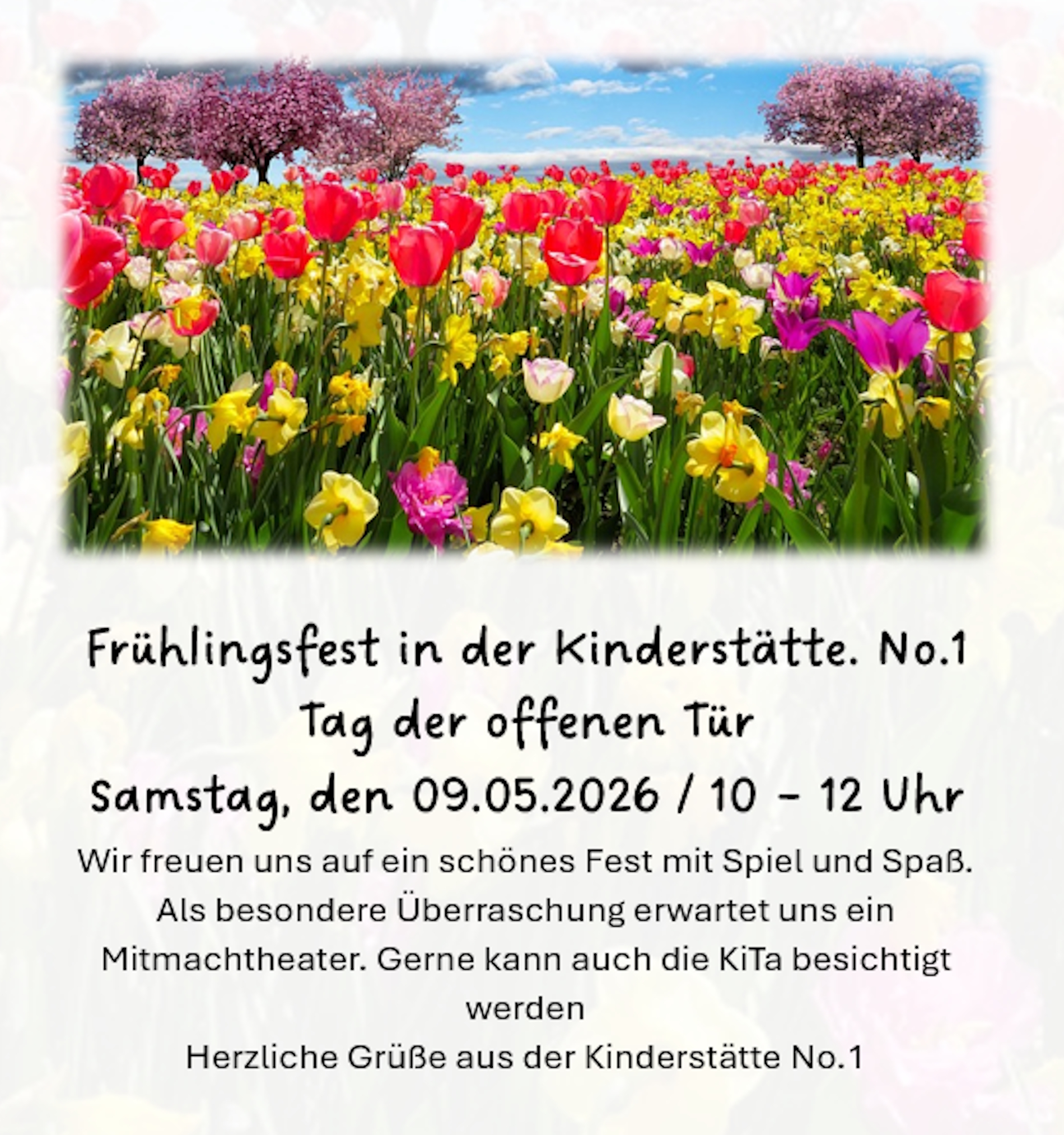 Frühlingsfest in der Kinderstätte. No.1
Tag der offenen Tür
Samstag, den 09.05.2026 / 10 - 12 Uhr

Wir freuen uns auf ein schönes Fest mit Spiel und Spaß. Als besondere Überraschung erwartet uns ein Mitmachtheater. Gerne kann auch die KiTa besichtigt werden

Herzliche Grüße aus der Kinderstätte No.1